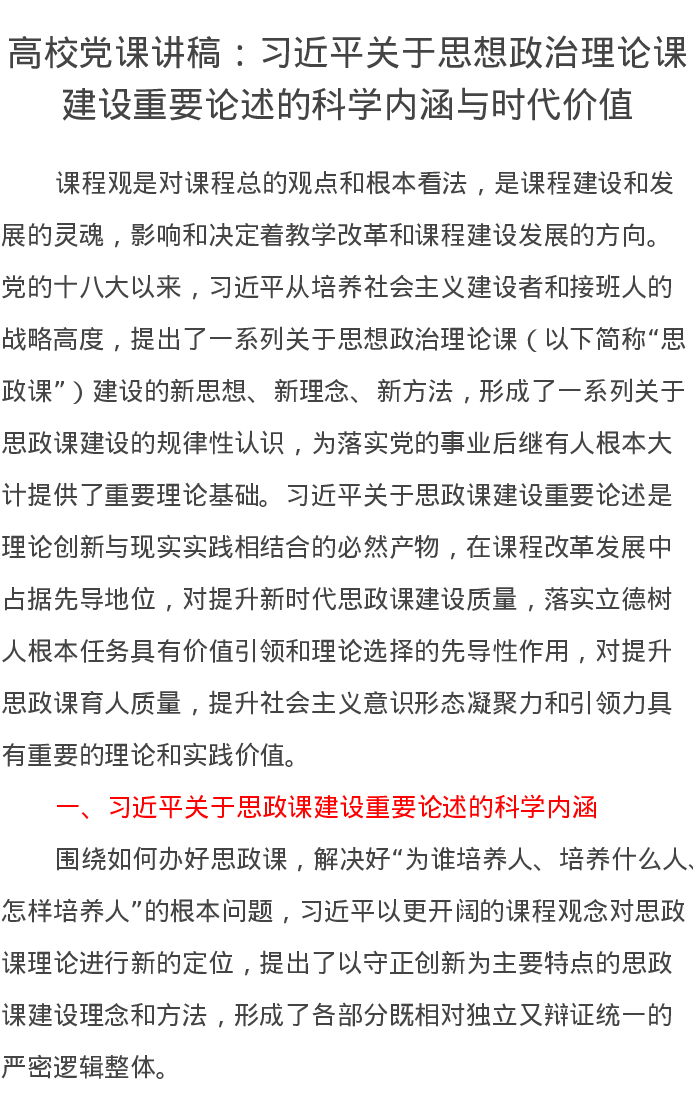 高校党课讲稿：习近平关于思想政治理论课建设重要论述的科学内涵与时代价值

课程观是对课程总的观点和根本看法，是课程建设和发展的灵魂，影响和决定着教学改革和课程建设发展的方向。党的十八大以来，习近平从培养社会主义建设者和接班人的战略高度，提出了一系列关于思想政治理论课（以下简称“思政课”）建设的新思想、新理念、新方法，形成了一系列关于思政课建设的规律性认识，为落实党的事业后继有人根本大计提供了重要理论基础。习近平关于思政课建设重要论述是理论创新与现实实践相结合的必然产物，在课程改革发展中占据先导地位，对提升新时代思政课建设质量，落实立德树人根本任务具有价值引领和理论选择的先导性作用，对提升思政课育人质量，提升社会主义意识形态凝聚力和引领力具有重要的理论和实践价值。

一、习近平关于思政课建设重要论述的科学内涵

围绕如何办好思政课，解决好“为谁培养人、培养什么人、怎样培养人”的根本问题，习近平以更开阔的课程观念对思政课理论进行新的定位，提出了以守正创新为主要特点的思政课建设理念和方法，形成了各部分既相对独立又辩证统一的严密逻辑整体。